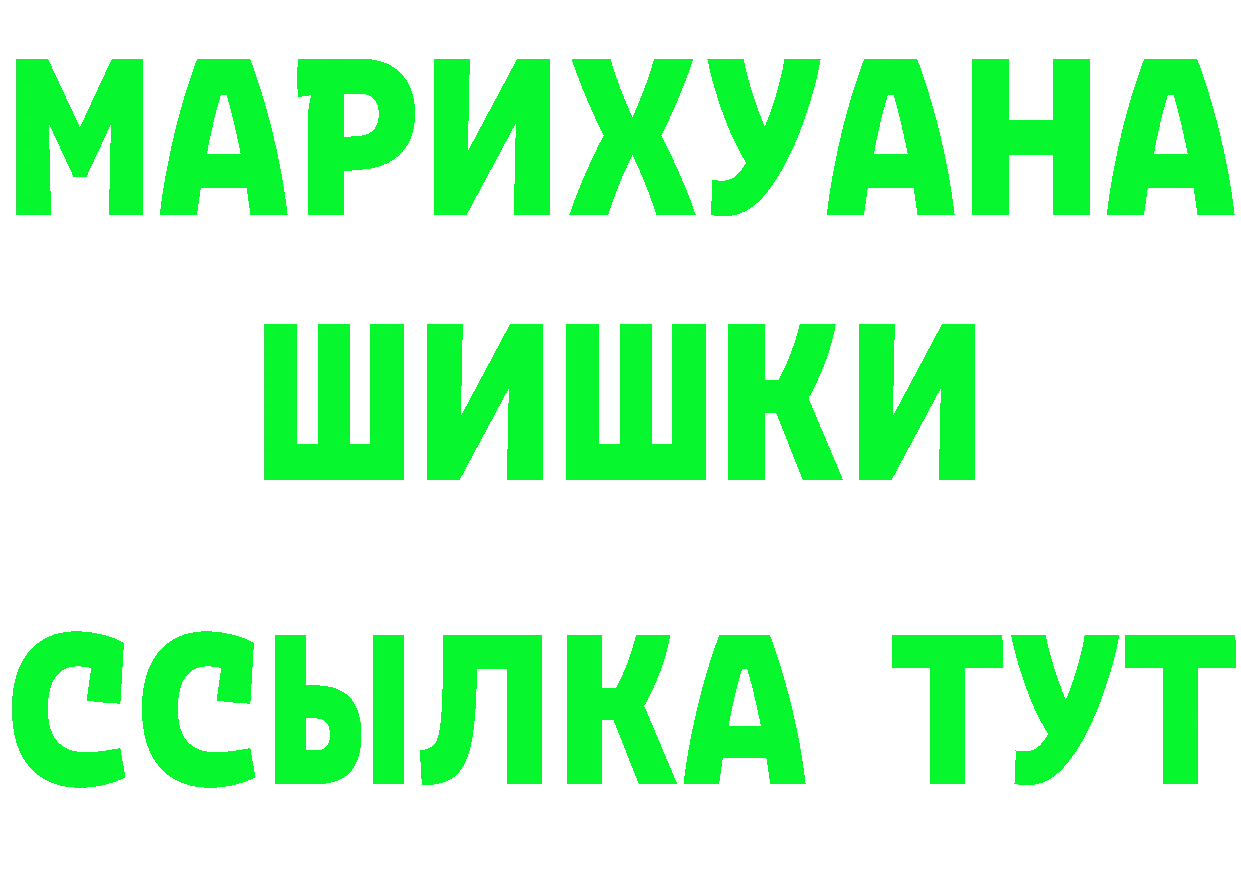 МАРИХУАНА
ШИШКИ
ССЫЛКА ТУТ